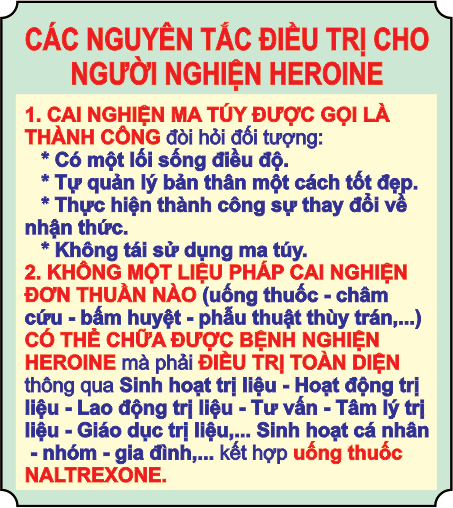 CÁC NGUYÊN TẮC ĐIỀU TRỊ CHO NGƯỜI NGHIỆN HEROINE

1. CAI NGHIỆN MA TÚY ĐƯỢC GỌI LÀ THÀNH CÔNG đòi hỏi đối tượng:
* Có một lối sống điều độ.
* Tự quản lý bản thân một cách tốt đẹp.
* Thực hiện thành công sự thay đổi về nhận thức.
* Không tái sử dụng ma túy.
2. KHÔNG MỘT LIỆU PHÁP CAI NGHIỆN ĐƠN THUẦN NÀO (uống thuốc - châm cứu - bấm huyệt - phẫu thuật thùy trán,...) CÓ THỂ CHỮA ĐƯỢC BỆNH NGHIỆN HEROINE mà phải ĐIỀU TRỊ TOÀN DIỆN thông qua Sinh hoạt trị liệu - Hoạt động trị liệu - Lao động trị liệu - Tư vấn - Tâm lý trị liệu - Giáo dục trị liệu,... Sinh hoạt cá nhân - nhóm - gia đình,... kết hợp uống thuốc NALTREXONE.